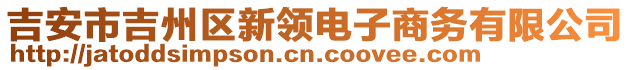 吉安市吉州区新领电子商务有限公司
http://jatoddsimpson.cn.coovee.com